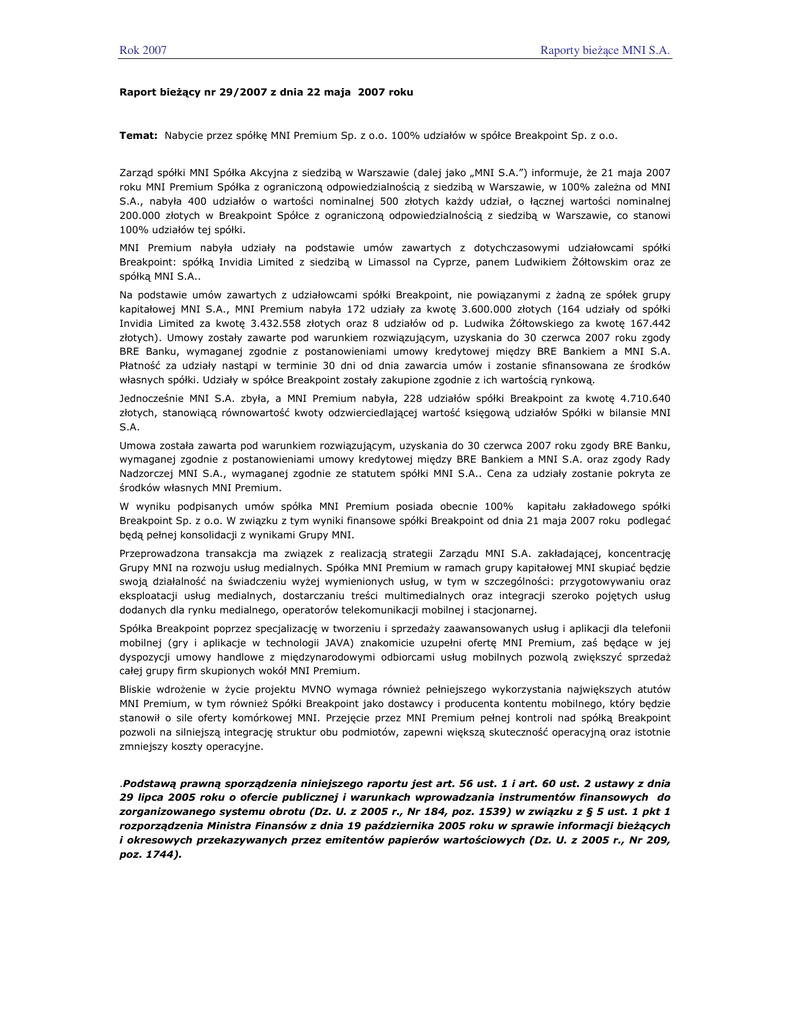 Rok 2007

Raporty bieżące MNI S.A.

Raport bieżący nr 29/2007 z dnia 22 maja 2007 roku

Temat: Nabycie przez spółkę MNI Premium Sp. z o.o. 100% udziałów w spółce Breakpoint Sp. z o.o.

Zarząd spółki MNI Spółka Akcyjna z siedzibą w Warszawie (dalej jako „MNI S.A.") informuje, że 21 maja 2007 roku MNI Premium Spółka z ograniczoną odpowiedzialnością z siedzibą w Warszawie, w 100% zależna od MNI S.A., nabyła 400 udziałów o wartości nominalnej 500 złotych każdy udział, o łącznej wartości nominalnej 200.000 złotych w Breakpoint Spółce z ograniczoną odpowiedzialnością z siedzibą w Warszawie, co stanowi 100% udziałów tej spółki.

MNI Premium nabyła udziały na podstawie umów zawartych z dotychczasowymi udziałowcami spółki Breakpoint: spółką Invidia Limited z siedzibą w Limassol na Cyprze, panem Ludwikiem Żółtowskim oraz ze spółką MNI S.A..

Na podstawie umów zawartych z udziałowcami spółki Breakpoint, nie powiązanymi z żadną ze spółek grupy kapitałowej MNI S.A., MNI Premium nabyła 172 udziały za kwotę 3.600.000 złotych (164 udziały od spółki Invidia Limited za kwotę 3.432.558 złotych oraz 8 udziałów od p. Ludwika Żółtowskiego za kwotę 167.442 złotych). Umowy zostały zawarte pod warunkiem rozwiązującym, uzyskania do 30 czerwca 2007 roku zgody BRE Banku, wymaganej zgodnie z postanowieniami umowy kredytowej między BRE Bankiem a MNI S.A. Płatność za udziały nastąpi w terminie 30 dni od dnia zawarcia umów i zostanie sfinansowana ze środków własnych spółki. Udziały w spółce Breakpoint zostały zakupione zgodnie z ich wartością rynkową.

Jednocześnie MNI S.A. zbyła, a MNI Premium nabyła, 228 udziałów spółki Breakpoint za kwotę 4.710.640 złotych, stanowiącą równowartość kwoty odzwierciedlającej wartość księgową udziałów Spółki w bilansie MNI S.A.

Umowa została zawarta pod warunkiem rozwiązującym, uzyskania do 30 czerwca 2007 roku zgody BRE Banku, wymaganej zgodnie z postanowieniami umowy kredytowej między BRE Bankiem a MNI S.A. oraz zgody Rady Nadzorczej MNI S.A., wymaganej zgodnie ze statutem spółki MNI S.A.. Cena za udziały zostanie pokryta ze środków własnych MNI Premium.

W wyniku podpisanych umów spółka MNI Premium posiada obecnie 100% kapitału zakładowego spółki Breakpoint Sp. z o.o. W związku z tym wyniki finansowe spółki Breakpoint od dnia 21 maja 2007 roku podlegać będą pełnej konsolidacji z wynikami Grupy MNI.

Przeprowadzona transakcja ma związek z realizacją strategii Zarządu MNI S.A. zakładającej, koncentrację Grupy MNI na rozwoju usług medialnych. Spółka MNI Premium w ramach grupy kapitałowej MNI skupiać będzie swoją działalność na świadczeniu wyżej wymienionych usług, w tym w szczególności: przygotowywaniu oraz eksploatacji usług medialnych, dostarczaniu treści multimedialnych oraz integracji szeroko pojętych usług dodanych dla rynku medialnego, operatorów telekomunikacji mobilnej i stacjonarnej.

Spółka Breakpoint poprzez specjalizację w tworzeniu i sprzedaży zaawansowanych usług i aplikacji dla telefonii mobilnej (gry i aplikacje w technologii JAVA) znakomicie uzupełni ofertę MNI Premium, zaś będące w jej dyspozycji umowy handlowe z międzynarodowymi odbiorcami usług mobilnych pozwolą zwiększyć sprzedaż całej grupy firm skupionych wokół MNI Premium.

Bliskie wdrożenie w życie projektu MVNO wymaga również pełniejszego wykorzystania największych atutów MNI Premium, w tym również Spółki Breakpoint jako dostawcy i producenta kontentu mobilnego, który będzie stanowił o sile oferty komórkowej MNI. Przejęcie przez MNI Premium pełnej kontroli nad spółką Breakpoint pozwoli na silniejszą integrację struktur obu podmiotów, zapewni większą skuteczność operacyjną oraz istotnie zmniejszy koszty operacyjne.

.Podstawą prawną sporządzenia niniejszego raportu jest art. 56 ust. 1 i art. 60 ust. 2 ustawy z dnia 29 lipca 2005 roku o ofercie publicznej i warunkach wprowadzania instrumentów finansowych do zorganizowanego systemu obrotu (Dz. U. z 2005 r., Nr 184, poz. 1539) w związku z § 5 ust. 1 pkt 1 rozporządzenia Ministra Finansów z dnia 19 października 2005 roku w sprawie informacji bieżących i okresowych przekazywanych przez emitentów papierów wartościowych (Dz. U. z 2005 r., Nr 209, poz. 1744).